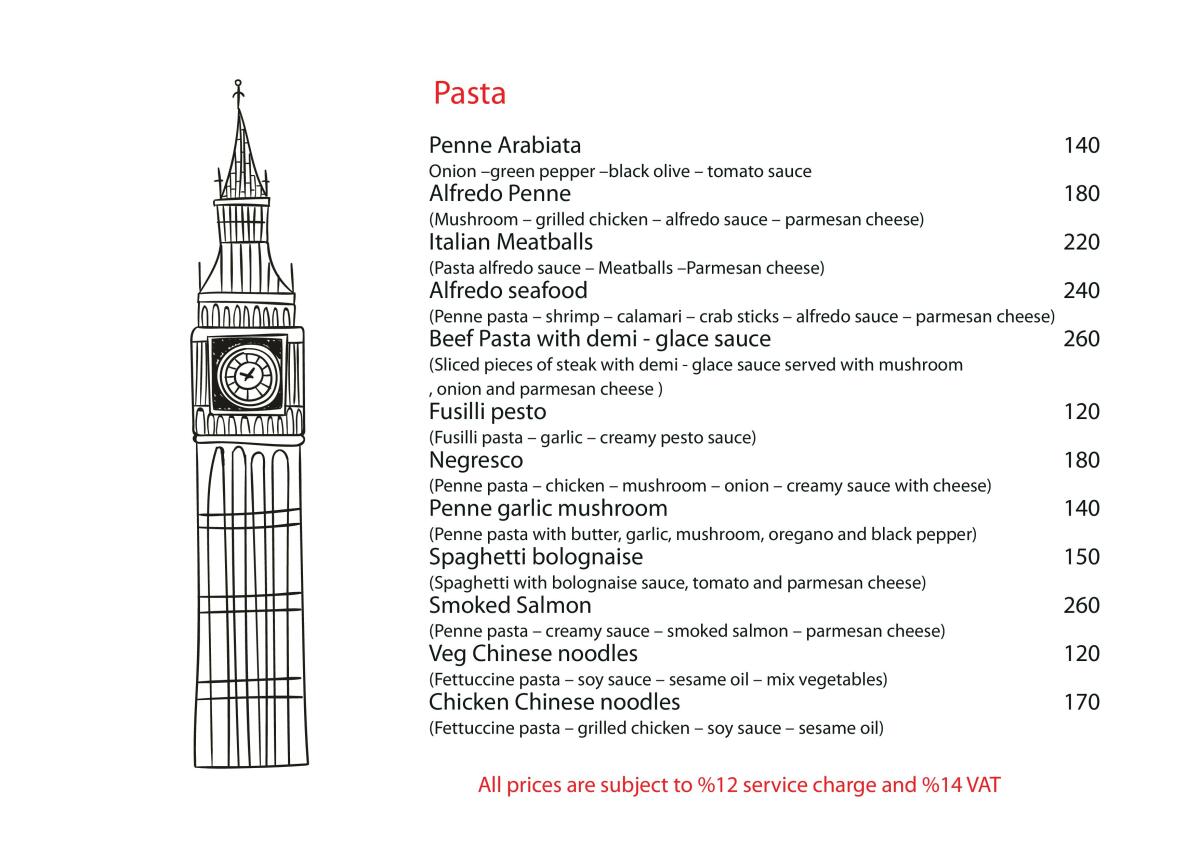 Pasta

Penne Arabiata 140
Onion –green pepper –black olive – tomato sauce
Alfredo Penne 180
(Mushroom – grilled chicken – alfredo sauce – parmesan cheese)
Italian Meatballs 220
(Pasta alfredo sauce – Meatballs –Parmesan cheese)
Alfredo seafood 240
(Penne pasta – shrimp – calamari – crab sticks – alfredo sauce – parmesan cheese)
Beef Pasta with demi - glace sauce 260
(Sliced pieces of steak with demi - glace sauce served with mushroom , onion and parmesan cheese )
Fusilli pesto 120
(Fusilli pasta – garlic – creamy pesto sauce)
Negresco 180
(Penne pasta – chicken – mushroom – onion – creamy sauce with cheese)
Penne garlic mushroom 140
(Penne pasta with butter, garlic, mushroom, oregano and black pepper)
Spaghetti bolognaise 150
(Spaghetti with bolognaise sauce, tomato and parmesan cheese)
Smoked Salmon 260
(Penne pasta – creamy sauce – smoked salmon – parmesan cheese)
Veg Chinese noodles 120
(Fettuccine pasta – soy sauce – sesame oil – mix vegetables)
Chicken Chinese noodles 170
(Fettuccine pasta – grilled chicken – soy sauce – sesame oil)

All prices are subject to %12 service charge and %14 VAT